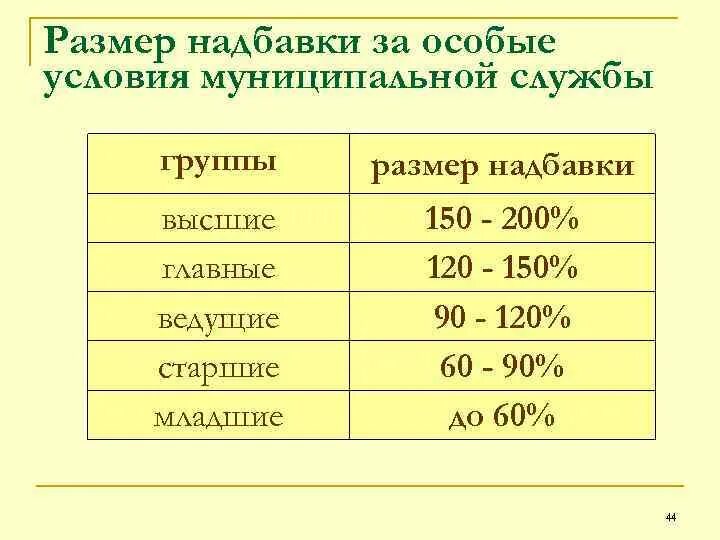 Размер надбавки за особые условия муниципальной службы

| группы | размер надбавки |
|---|---|
| высшие | 150 - 200% |
| главные | 120 - 150% |
| ведущие | 90 - 120% |
| старшие | 60 - 90% |
| младшие | до 60% |

44